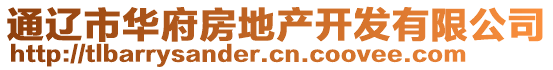 通辽市华府房地产开发有限公司
http://tlbarrysander.cn.coovee.com